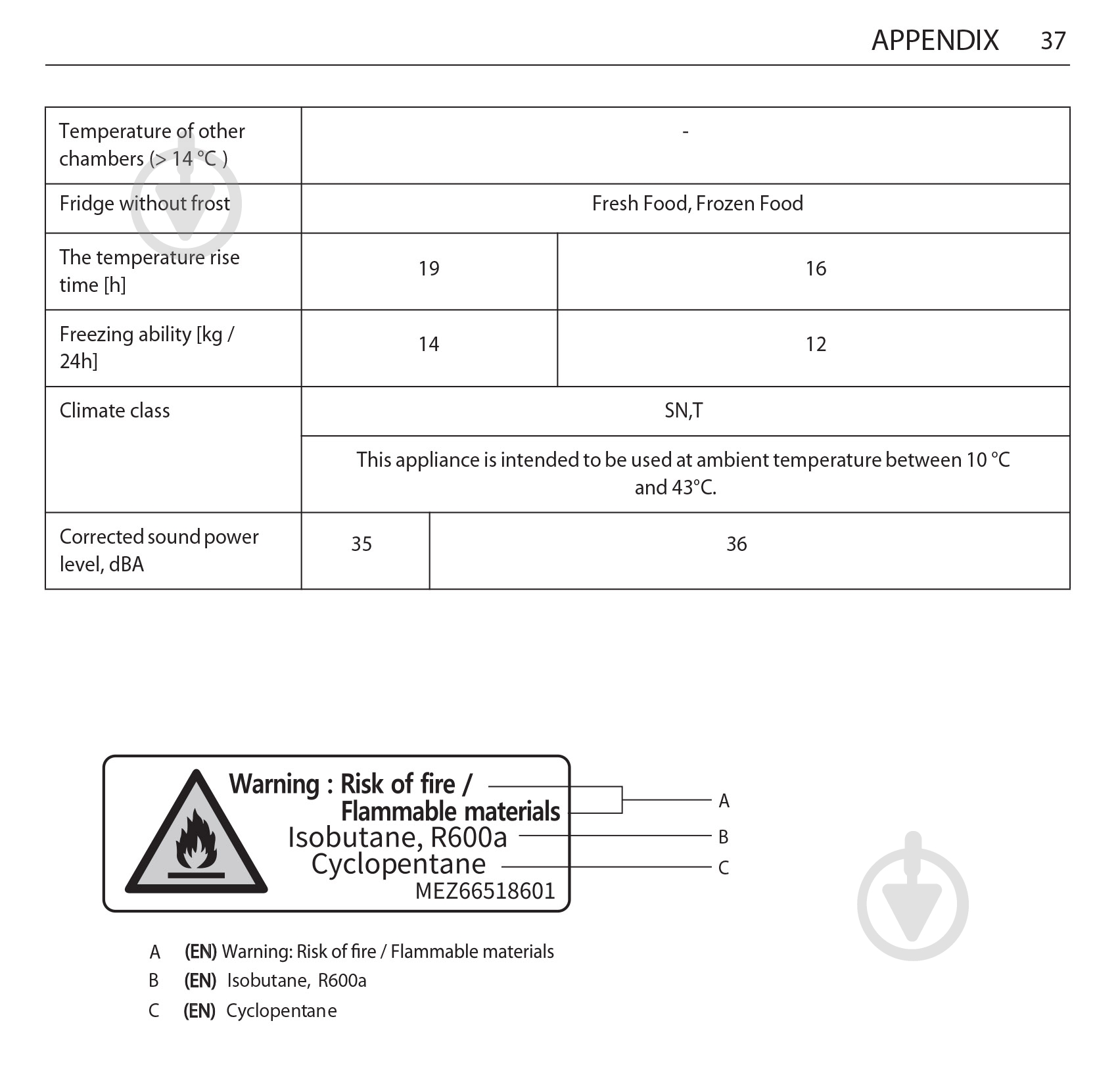 APPENDIX 37

| Temperature of other chambers (> 14 °C ) | - | |
|---|---|---|
| Fridge without frost | Fresh Food, Frozen Food | |
| The temperature rise time [h] | 19 | 16 |
| Freezing ability [kg / 24h] | 14 | 12 |
| Climate class | SN,T | |
| | This appliance is intended to be used at ambient temperature between 10 °C and 43°C. | |
| Corrected sound power level, dBA | 35 | 36 |

Warning : Risk of fire / Flammable materials
Isobutane, R600a
Cyclopentane
MEZ66518601

A
B
C

A (EN) Warning: Risk of fire / Flammable materials
B (EN) Isobutane, R600a
C (EN) Cyclopentane